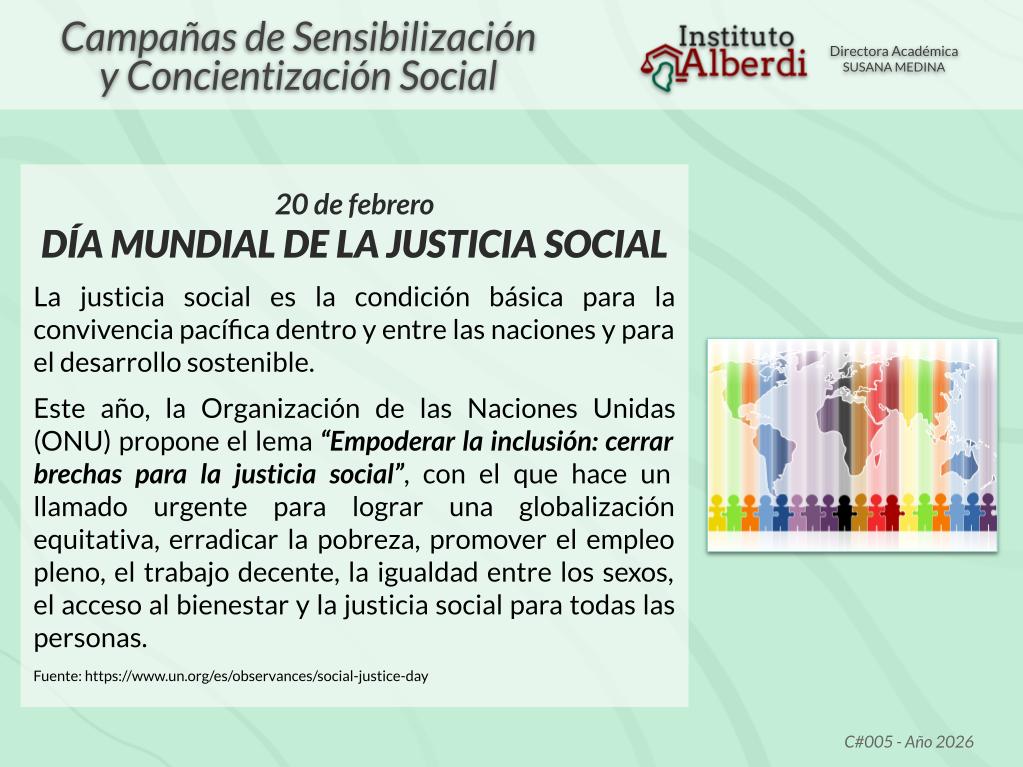 Campañas de Sensibilización
y Concientización Social

Instituto
Alberdi

Directora Académica
SUSANA MEDINA

20 de febrero
DÍA MUNDIAL DE LA JUSTICIA SOCIAL

La justicia social es la condición básica para la convivencia pacífica dentro y entre las naciones y para el desarrollo sostenible.

Este año, la Organización de las Naciones Unidas (ONU) propone el lema "Empoderar la inclusión: cerrar brechas para la justicia social", con el que hace un llamado urgente para lograr una globalización equitativa, erradicar la pobreza, promover el empleo pleno, el trabajo decente, la igualdad entre los sexos, el acceso al bienestar y la justicia social para todas las personas.

Fuente: https://www.un.org/es/observances/social-justice-day

C#005 - Año 2026